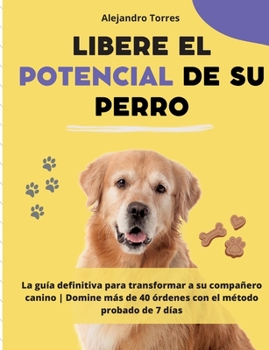 Alejandro Torres

LIBERE EL POTENCIAL DE SU PERRO

La guía definitiva para transformar a su compañero canino | Domine más de 40 órdenes con el método probado de 7 días